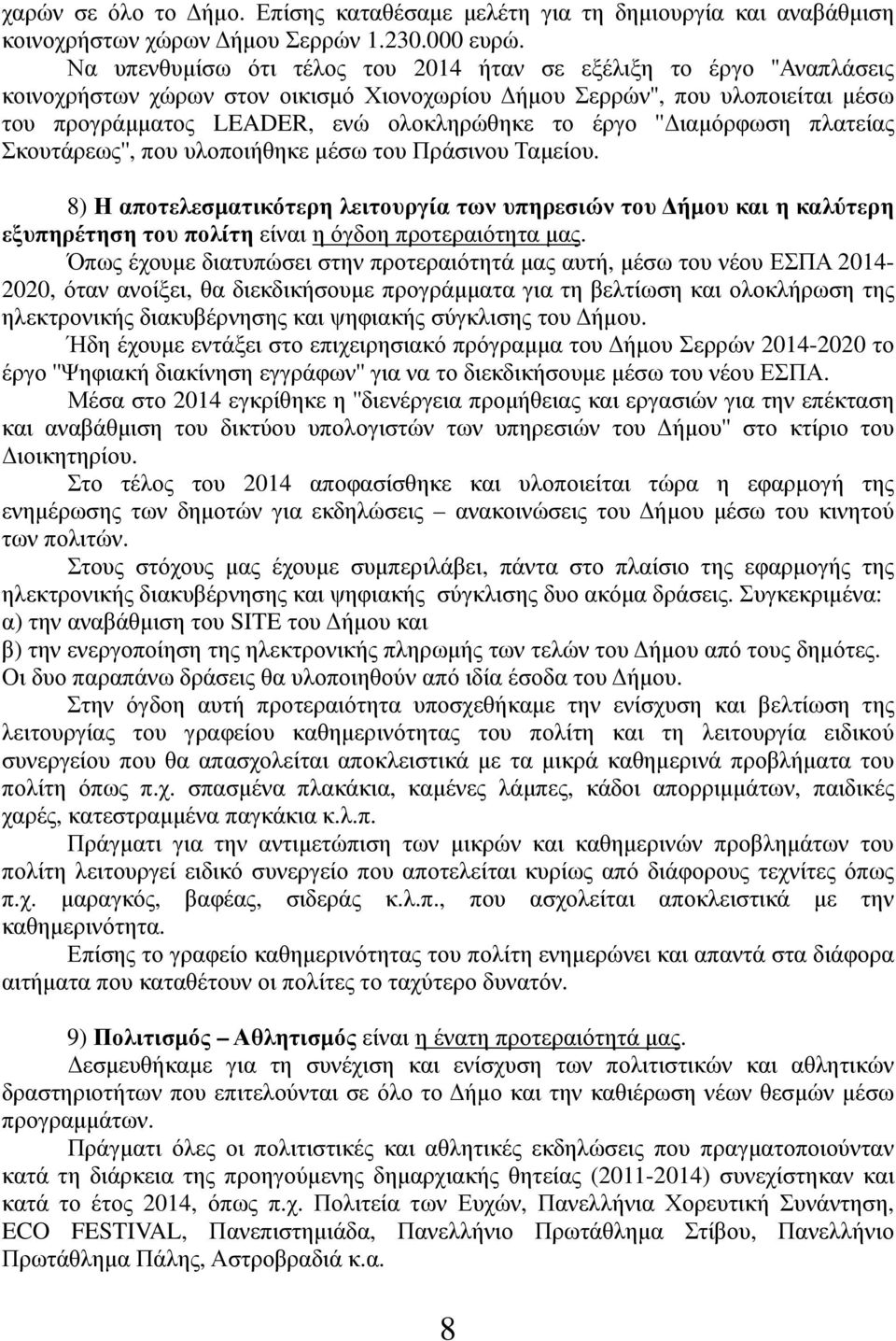 χαρών σε όλο το Δήμο. Επίσης καταθέσαμε μελέτη για τη δημιουργία και αναβάθμιση κοινοχρήστων χώρων Δήμου Σερρών 1.230.000 ευρώ.

Να υπενθυμίσω ότι τέλος του 2014 ήταν σε εξέλιξη το έργο "Αναπλάσεις κοινοχρήστων χώρων στον οικισμό Χιονοχωρίου Δήμου Σερρών", που υλοποιείται μέσω του προγράμματος LEADER, ενώ ολοκληρώθηκε το έργο "Διαμόρφωση πλατείας Σκουτάρεως", που υλοποιήθηκε μέσω του Πράσινου Ταμείου.

8) Η αποτελεσματικότερη λειτουργία των υπηρεσιών του Δήμου και η καλύτερη εξυπηρέτηση του πολίτη είναι η όγδοη προτεραιότητα μας.

Όπως έχουμε διατυπώσει στην προτεραιότητά μας αυτή, μέσω του νέου ΕΣΠΑ 2014-2020, όταν ανοίξει, θα διεκδικήσουμε προγράμματα για τη βελτίωση και ολοκλήρωση της ηλεκτρονικής διακυβέρνησης και ψηφιακής σύγκλισης του Δήμου.

Ήδη έχουμε εντάξει στο επιχειρησιακό πρόγραμμα του Δήμου Σερρών 2014-2020 το έργο "Ψηφιακή διακίνηση εγγράφων" για να το διεκδικήσουμε μέσω του νέου ΕΣΠΑ.

Μέσα στο 2014 εγκρίθηκε η "διενέργεια προμήθειας και εργασιών για την επέκταση και αναβάθμιση του δικτύου υπολογιστών των υπηρεσιών του Δήμου" στο κτίριο του Διοικητηρίου.

Στο τέλος του 2014 αποφασίσθηκε και υλοποιείται τώρα η εφαρμογή της ενημέρωσης των δημοτών για εκδηλώσεις – ανακοινώσεις του Δήμου μέσω του κινητού των πολιτών.

Στους στόχους μας έχουμε συμπεριλάβει, πάντα στο πλαίσιο της εφαρμογής της ηλεκτρονικής διακυβέρνησης και ψηφιακής σύγκλισης δυο ακόμα δράσεις. Συγκεκριμένα:
α) την αναβάθμιση του SITE του Δήμου και
β) την ενεργοποίηση της ηλεκτρονικής πληρωμής των τελών του Δήμου από τους δημότες.
Οι δυο παραπάνω δράσεις θα υλοποιηθούν από ιδία έσοδα του Δήμου.

Στην όγδοη αυτή προτεραιότητα υποσχεθήκαμε την ενίσχυση και βελτίωση της λειτουργίας του γραφείου καθημερινότητας του πολίτη και τη λειτουργία ειδικού συνεργείου που θα απασχολείται αποκλειστικά με τα μικρά καθημερινά προβλήματα του πολίτη όπως π.χ. σπασμένα πλακάκια, καμένες λάμπες, κάδοι απορριμμάτων, παιδικές χαρές, κατεστραμμένα παγκάκια κ.λ.π.

Πράγματι για την αντιμετώπιση των μικρών και καθημερινών προβλημάτων του πολίτη λειτουργεί ειδικό συνεργείο που αποτελείται κυρίως από διάφορους τεχνίτες όπως π.χ. μαραγκός, βαφέας, σιδεράς κ.λ.π., που ασχολείται αποκλειστικά με την καθημερινότητα.

Επίσης το γραφείο καθημερινότητας του πολίτη ενημερώνει και απαντά στα διάφορα αιτήματα που καταθέτουν οι πολίτες το ταχύτερο δυνατόν.

9) Πολιτισμός – Αθλητισμός είναι η ένατη προτεραιότητά μας.

Δεσμευθήκαμε για τη συνέχιση και ενίσχυση των πολιτιστικών και αθλητικών δραστηριοτήτων που επιτελούνται σε όλο το Δήμο και την καθιέρωση νέων θεσμών μέσω προγραμμάτων.

Πράγματι όλες οι πολιτιστικές και αθλητικές εκδηλώσεις που πραγματοποιούνταν κατά τη διάρκεια της προηγούμενης δημαρχιακής θητείας (2011-2014) συνεχίστηκαν και κατά το έτος 2014, όπως π.χ. Πολιτεία των Ευχών, Πανελλήνια Χορευτική Συνάντηση, ECO FESTIVAL, Πανεπιστημιάδα, Πανελλήνιο Πρωτάθλημα Στίβου, Πανελλήνιο Πρωτάθλημα Πάλης, Αστροβραδιά κ.α.

8